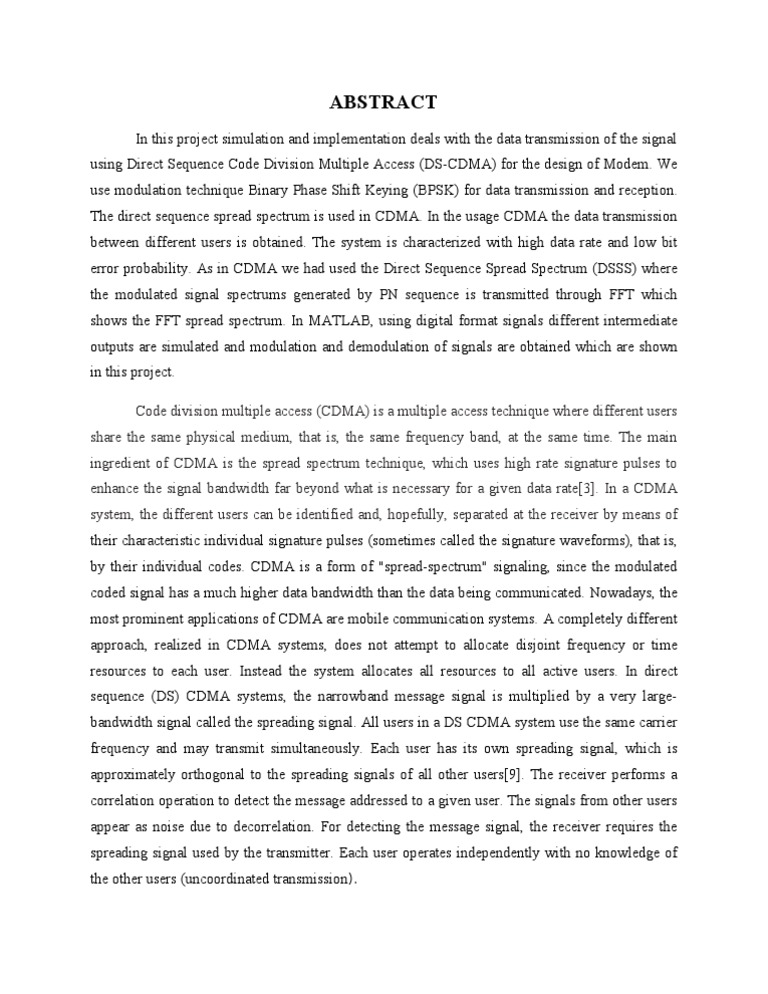 ABSTRACT

In this project simulation and implementation deals with the data transmission of the signal using Direct Sequence Code Division Multiple Access (DS-CDMA) for the design of Modem. We use modulation technique Binary Phase Shift Keying (BPSK) for data transmission and reception. The direct sequence spread spectrum is used in CDMA. In the usage CDMA the data transmission between different users is obtained. The system is characterized with high data rate and low bit error probability. As in CDMA we had used the Direct Sequence Spread Spectrum (DSSS) where the modulated signal spectrums generated by PN sequence is transmitted through FFT which shows the FFT spread spectrum. In MATLAB, using digital format signals different intermediate outputs are simulated and modulation and demodulation of signals are obtained which are shown in this project.

Code division multiple access (CDMA) is a multiple access technique where different users share the same physical medium, that is, the same frequency band, at the same time. The main ingredient of CDMA is the spread spectrum technique, which uses high rate signature pulses to enhance the signal bandwidth far beyond what is necessary for a given data rate[3]. In a CDMA system, the different users can be identified and, hopefully, separated at the receiver by means of their characteristic individual signature pulses (sometimes called the signature waveforms), that is, by their individual codes. CDMA is a form of "spread-spectrum" signaling, since the modulated coded signal has a much higher data bandwidth than the data being communicated. Nowadays, the most prominent applications of CDMA are mobile communication systems. A completely different approach, realized in CDMA systems, does not attempt to allocate disjoint frequency or time resources to each user. Instead the system allocates all resources to all active users. In direct sequence (DS) CDMA systems, the narrowband message signal is multiplied by a very large-bandwidth signal called the spreading signal. All users in a DS CDMA system use the same carrier frequency and may transmit simultaneously. Each user has its own spreading signal, which is approximately orthogonal to the spreading signals of all other users[9]. The receiver performs a correlation operation to detect the message addressed to a given user. The signals from other users appear as noise due to decorrelation. For detecting the message signal, the receiver requires the spreading signal used by the transmitter. Each user operates independently with no knowledge of the other users (uncoordinated transmission).